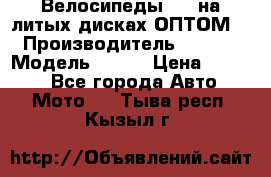 Велосипеды на литых дисках ОПТОМ Производитель Модель Цена Все города Авто Мото Тыва респ Кызыл г

http://Объявлений.сайт